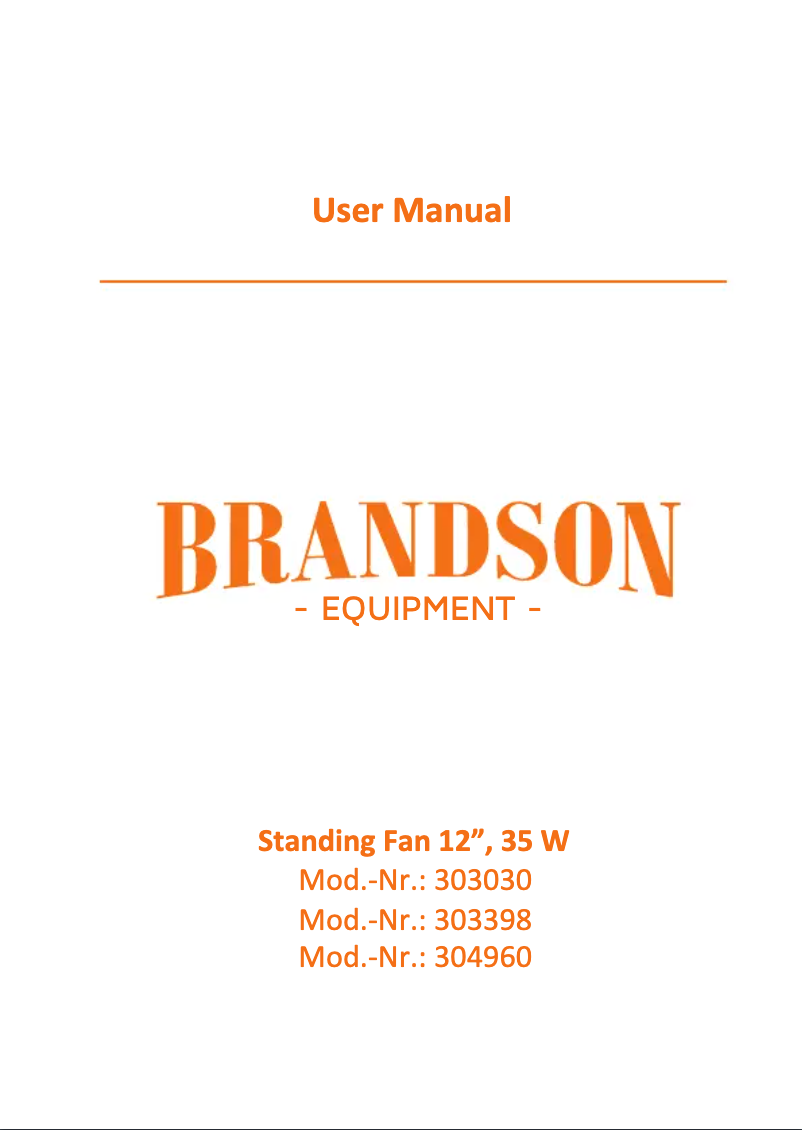 User Manual

BRANDSON
- EQUIPMENT -

Standing Fan 12”, 35 W
Mod.-Nr.: 303030
Mod.-Nr.: 303398
Mod.-Nr.: 304960